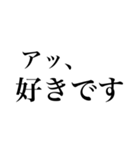 アッ、
好きです